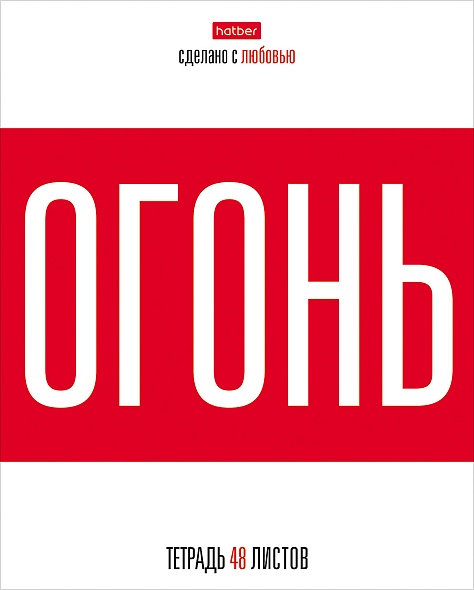 hatber

сделано с любовью

ОГОНЬ

ТЕТРАДЬ 48 ЛИСТОВ